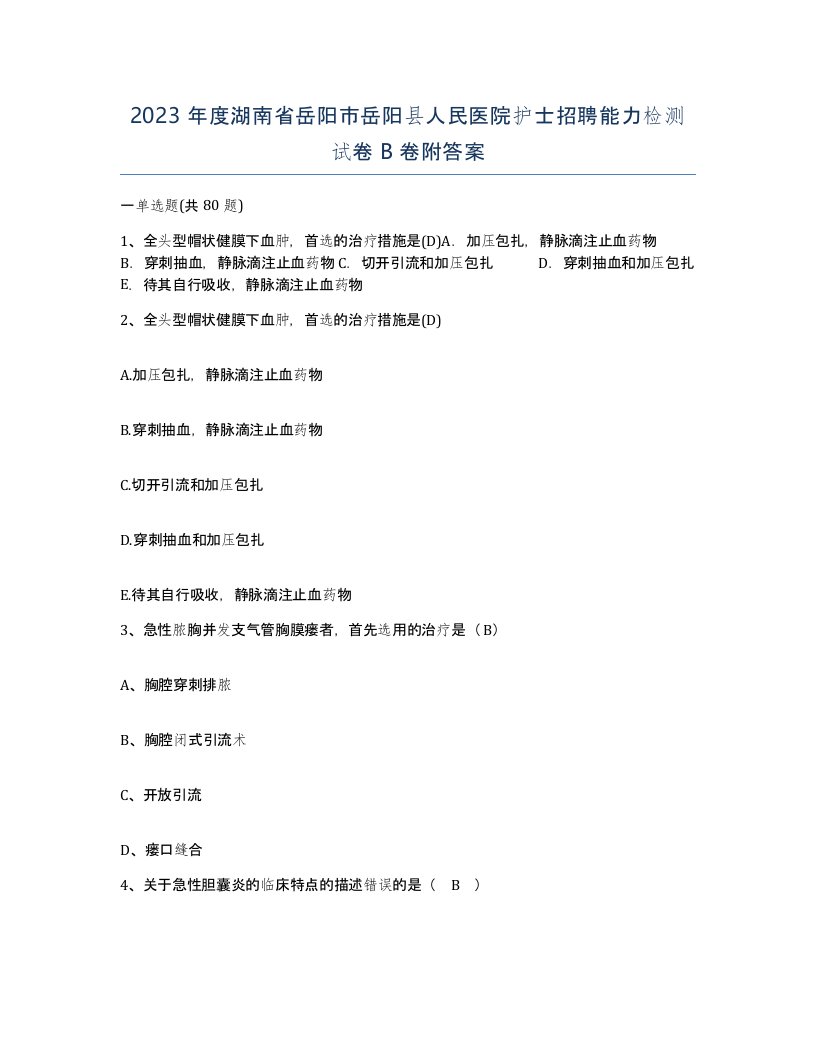 2023 年度湖南省岳阳市岳阳县人民医院护士招聘能力检测试卷 B 卷附答案

一单选题(共 80 题)

1、全头型帽状健膜下血肿，首选的治疗措施是(D)A. 加压包扎，静脉滴注止血药物 B. 穿刺抽血，静脉滴注止血药物 C. 切开引流和加压包扎 D. 穿刺抽血和加压包扎 E. 待其自行吸收，静脉滴注止血药物

2、全头型帽状健膜下血肿，首选的治疗措施是(D)

A.加压包扎，静脉滴注止血药物

B.穿刺抽血，静脉滴注止血药物

C.切开引流和加压包扎

D.穿刺抽血和加压包扎

E.待其自行吸收，静脉滴注止血药物

3、急性脓胸并发支气管胸膜瘘者，首先选用的治疗是（B）

A、胸腔穿刺排脓

B、胸腔闭式引流术

C、开放引流

D、瘘口缝合

4、关于急性胆囊炎的临床特点的描述错误的是（ B ）